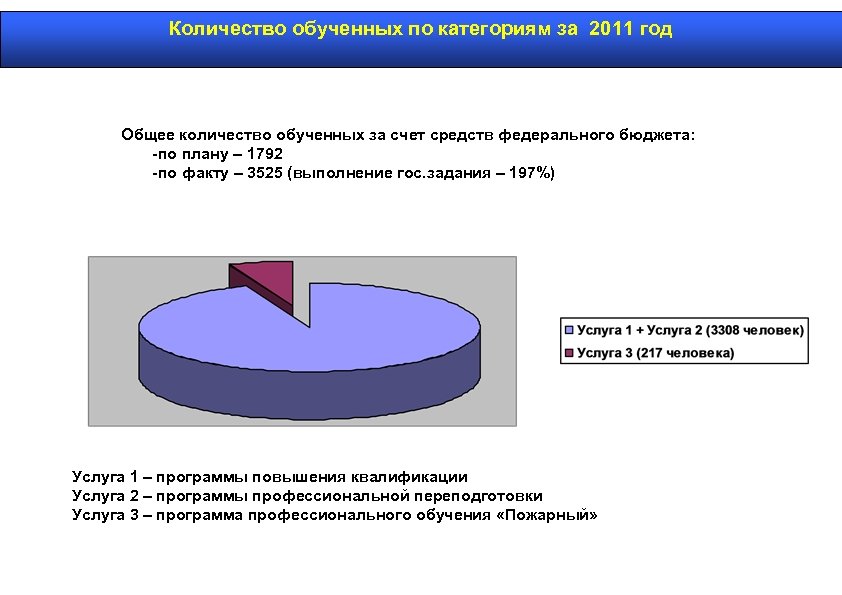 Количество обученных по категориям за 2011 год

Общее количество обученных за счет средств федерального бюджета:
-по плану – 1792
-по факту – 3525 (выполнение гос.задания – 197%)

Услуга 1 + Услуга 2 (3308 человек)
Услуга 3 (217 человека)

Услуга 1 – программы повышения квалификации
Услуга 2 – программы профессиональной переподготовки
Услуга 3 – программа профессионального обучения «Пожарный»